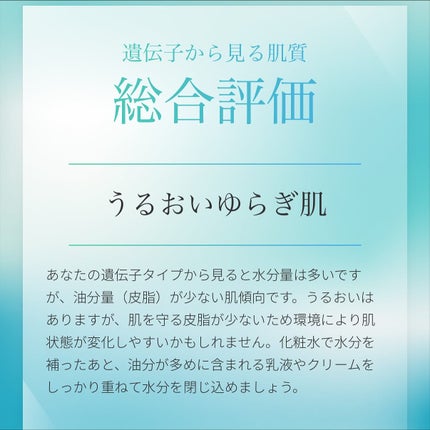 遺伝子から見る肌質
総合評価

うるおいゆらぎ肌

あなたの遺伝子タイプから見ると水分量は多いですが、油分量（皮脂）が少ない肌傾向です。うるおいはありますが、肌を守る皮脂が少ないため環境により肌状態が変化しやすいかもしれません。化粧水で水分を補ったあと、油分が多めに含まれる乳液やクリームをしっかり重ねて水分を閉じ込めましょう。